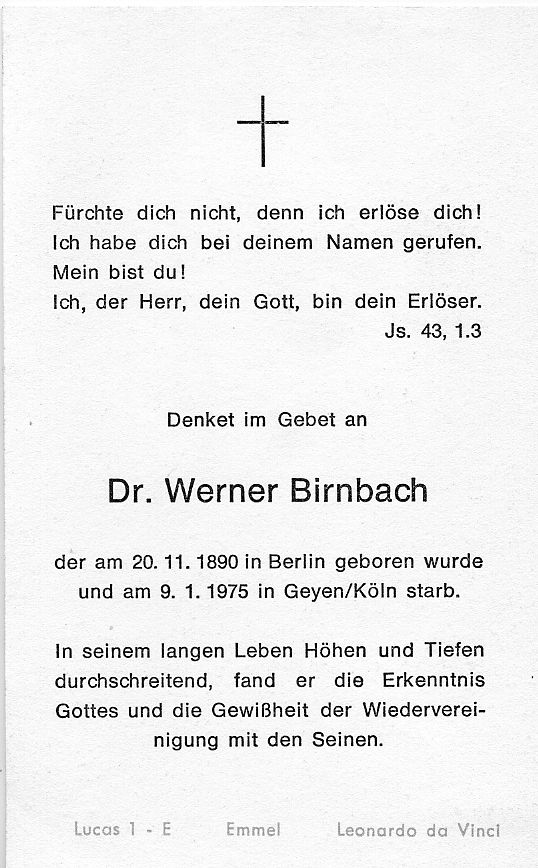 Fürchte dich nicht, denn ich erlöse dich! Ich habe dich bei deinem Namen gerufen. Mein bist du! Ich, der Herr, dein Gott, bin dein Erlöser.
Js. 43, 1.3

Denket im Gebet an

Dr. Werner Birnbach

der am 20. 11. 1890 in Berlin geboren wurde und am 9. 1. 1975 in Geyen/Köln starb.

In seinem langen Leben Höhen und Tiefen durchschreitend, fand er die Erkenntnis Gottes und die Gewißheit der Wiedervereinigung mit den Seinen.

Lucas 1 - E Emmel Leonardo da Vinci